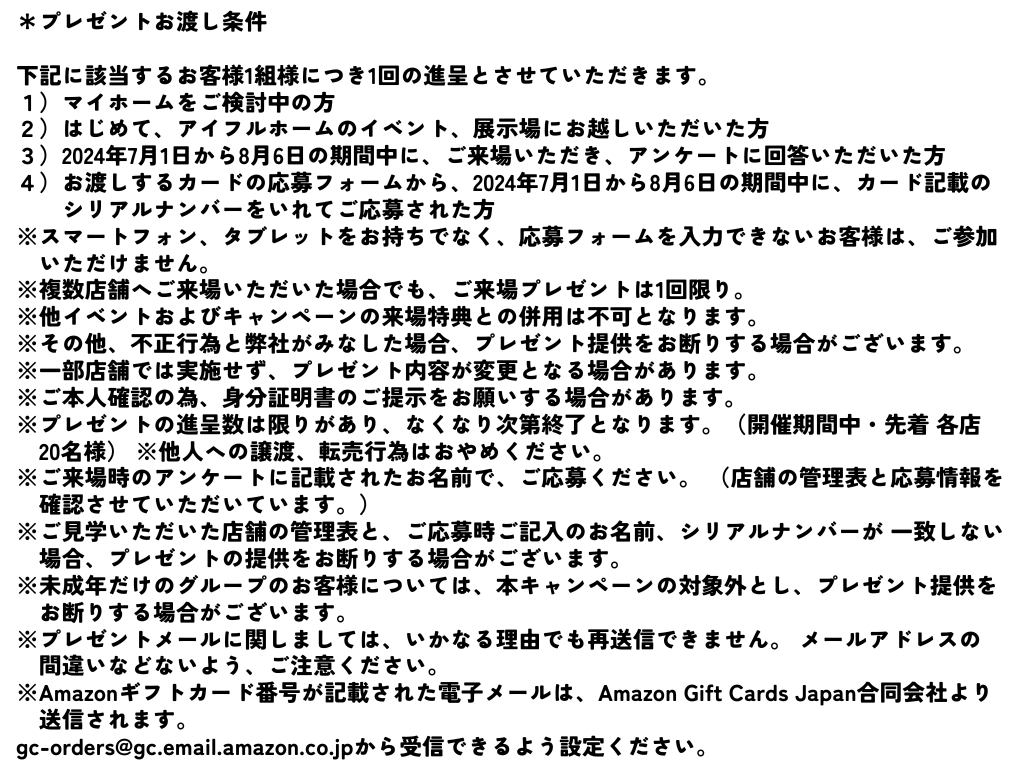 ＊プレゼントお渡し条件

下記に該当するお客様1組様につき1回の進呈とさせていただきます。
1）マイホームをご検討中の方
2）はじめて、アイフルホームのイベント、展示場にお越しいただいた方
3）2024年7月1日から8月6日の期間中に、ご来場いただき、アンケートに回答いただいた方
4）お渡しするカードの応募フォームから、2024年7月1日から8月6日の期間中に、カード記載のシリアルナンバーをいれてご応募された方
※スマートフォン、タブレットをお持ちでなく、応募フォームを入力できないお客様は、ご参加いただけません。
※複数店舗へご来場いただいた場合でも、ご来場プレゼントは1回限り。
※他イベントおよびキャンペーンの来場特典との併用は不可となります。
※その他、不正行為と弊社がみなした場合、プレゼント提供をお断りする場合がございます。
※一部店舗では実施せず、プレゼント内容が変更となる場合があります。
※ご本人確認の為、身分証明書のご提示をお願いする場合があります。
※プレゼントの進呈数は限りがあり、なくなり次第終了となります。（開催期間中・先着 各店20名様） ※他人への譲渡、転売行為はおやめください。
※ご来場時のアンケートに記載されたお名前で、ご応募ください。 （店舗の管理表と応募情報を確認させていただいています。）
※ご見学いただいた店舗の管理表と、ご応募時ご記入のお名前、シリアルナンバーが 一致しない場合、プレゼントの提供をお断りする場合がございます。
※未成年だけのグループのお客様については、本キャンペーンの対象外とし、プレゼント提供をお断りする場合がございます。
※プレゼントメールに関しましては、いかなる理由でも再送信できません。 メールアドレスの間違いなどないよう、ご注意ください。
※Amazonギフトカード番号が記載された電子メールは、Amazon Gift Cards Japan合同会社より送信されます。
gc-orders@gc.email.amazon.co.jpから受信できるよう設定ください。